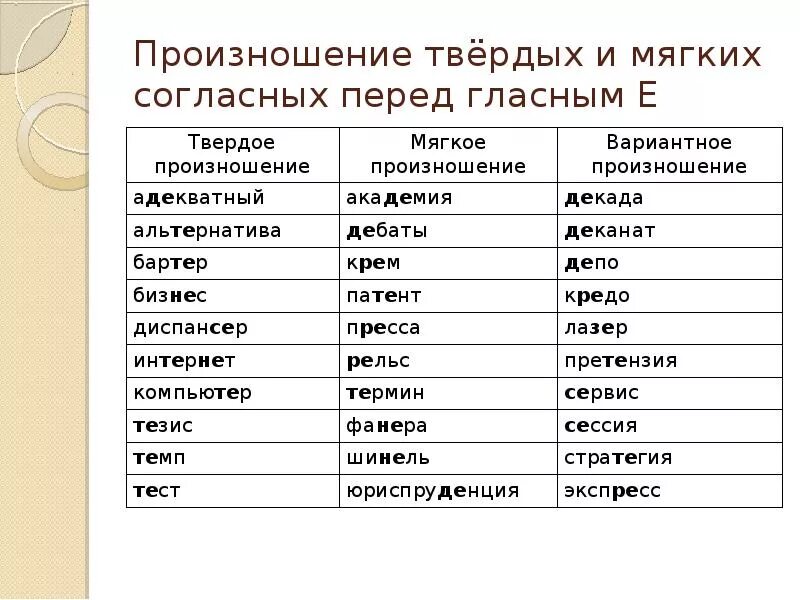 Произношение твёрдых и мягких согласных перед гласным Е

| Твердое произношение | Мягкое произношение | Вариантное произношение |
|---|---|---|
| адекватный | академия | декада |
| альтернатива | дебаты | деканат |
| бартер | крем | депо |
| бизнес | патент | кредо |
| диспансер | пресса | лазер |
| интернет | рельс | претензия |
| компьютер | термин | сервис |
| тезис | фанера | сессия |
| темп | шинель | стратегия |
| тест | юриспруденция | экспресс |